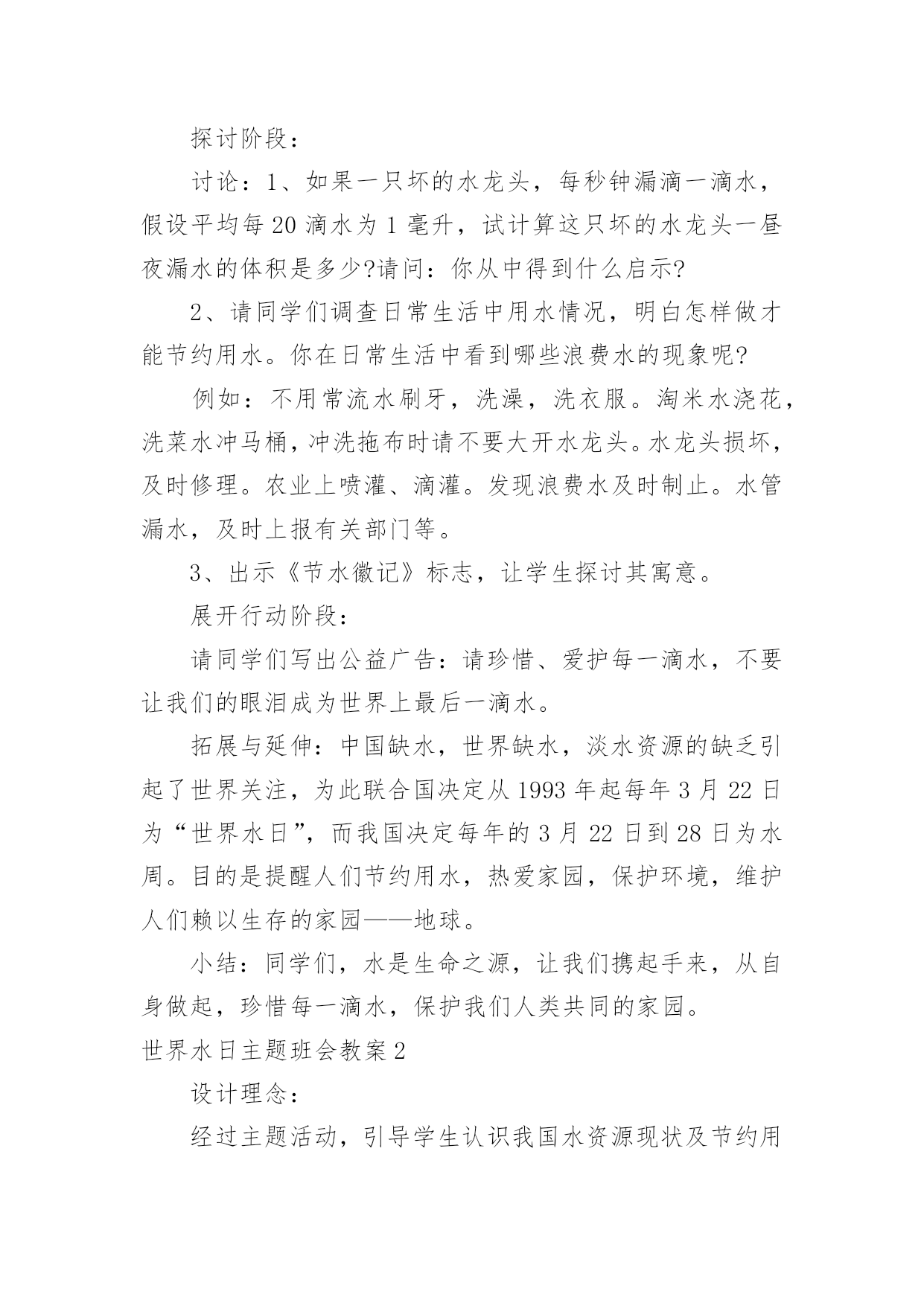 探讨阶段：

讨论：1、如果一只坏的水龙头，每秒钟漏滴一滴水，假设平均每20滴水为1毫升，试计算这只坏的水龙头一昼夜漏水的体积是多少?请问：你从中得到什么启示?

2、请同学们调查日常生活中用水情况，明白怎样做才能节约用水。你在日常生活中看到哪些浪费水的现象呢?

例如：不用常流水刷牙，洗澡，洗衣服。淘米水浇花，洗菜水冲马桶，冲洗拖布时请不要大开水龙头。水龙头损坏，及时修理。农业上喷灌、滴灌。发现浪费水及时制止。水管漏水，及时上报有关部门等。

3、出示《节水徽记》标志，让学生探讨其寓意。

展开行动阶段：

请同学们写出公益广告：请珍惜、爱护每一滴水，不要让我们的眼泪成为世界上最后一滴水。

拓展与延伸：中国缺水，世界缺水，淡水资源的缺乏引起了世界关注，为此联合国决定从1993年起每年3月22日为“世界水日”，而我国决定每年的3月22日到28日为水周。目的是提醒人们节约用水，热爱家园，保护环境，维护人们赖以生存的家园——地球。

小结：同学们，水是生命之源，让我们携起手来，从自身做起，珍惜每一滴水，保护我们人类共同的家园。

世界水日主题班会教案2

设计理念：

经过主题活动，引导学生认识我国水资源现状及节约用